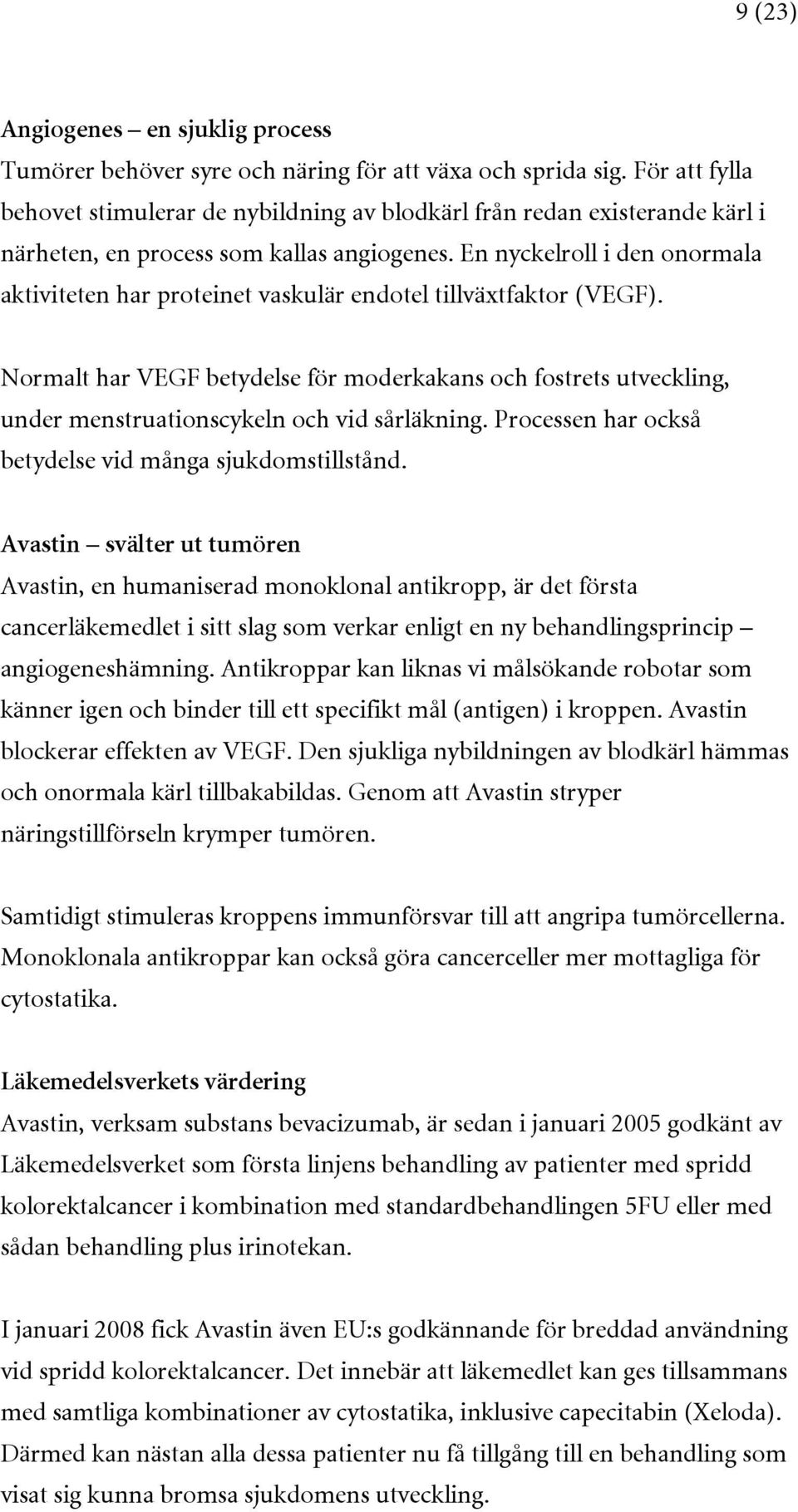 9 (23)

Angiogenes – en sjuklig process
Tumörer behöver syre och näring för att växa och sprida sig. För att fylla behovet stimulerar de nybildning av blodkärl från redan existerande kärl i närheten, en process som kallas angiogenes. En nyckelroll i den onormala aktiviteten har proteinet vaskulär endotel tillväxtfaktor (VEGF).

Normalt har VEGF betydelse för moderkakans och fostrets utveckling, under menstruationscykeln och vid sårläkning. Processen har också betydelse vid många sjukdomstillstånd.

Avastin – svälter ut tumören
Avastin, en humaniserad monoklonal antikropp, är det första cancerläkemedlet i sitt slag som verkar enligt en ny behandlingsprincip – angiogeneshämning. Antikroppar kan liknas vi målsökande robotar som känner igen och binder till ett specifikt mål (antigen) i kroppen. Avastin blockerar effekten av VEGF. Den sjukliga nybildningen av blodkärl hämmas och onormala kärl tillbakabildas. Genom att Avastin stryper näringstillförseln krymper tumören.

Samtidigt stimuleras kroppens immunförsvar till att angripa tumörcellerna. Monoklonala antikroppar kan också göra cancerceller mer mottagliga för cytostatika.

Läkemedelsverkets värdering
Avastin, verksam substans bevacizumab, är sedan i januari 2005 godkänt av Läkemedelsverket som första linjens behandling av patienter med spridd kolorektalcancer i kombination med standardbehandlingen 5FU eller med sådan behandling plus irinotekan.

I januari 2008 fick Avastin även EU:s godkännande för breddad användning vid spridd kolorektalcancer. Det innebär att läkemedlet kan ges tillsammans med samtliga kombinationer av cytostatika, inklusive capecitabin (Xeloda). Därmed kan nästan alla dessa patienter nu få tillgång till en behandling som visat sig kunna bromsa sjukdomens utveckling.